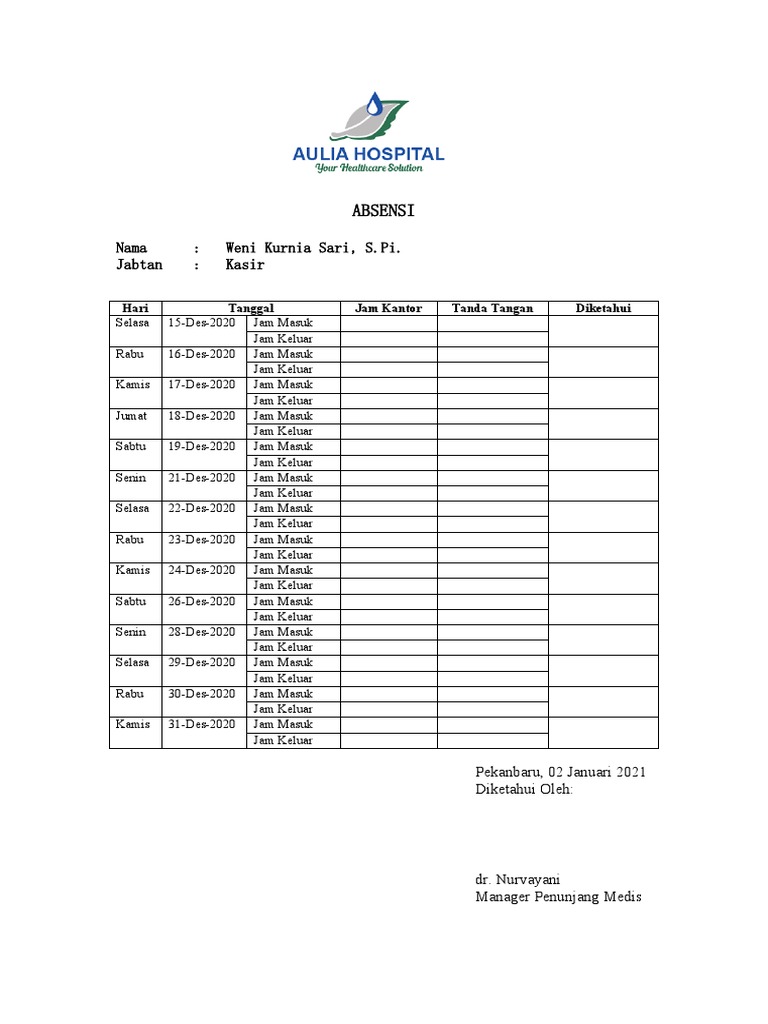 AULIA HOSPITAL
Your Healthcare Solution

ABSENSI

Nama : Weni Kurnia Sari, S.Pi.
Jabtan : Kasir

| Hari | Tanggal | | Jam Kantor | Tanda Tangan | Diketahui |
|---|---|---|---|---|---|
| Selasa | 15-Des-2020 | Jam Masuk | | | |
| | | Jam Keluar | | | |
| Rabu | 16-Des-2020 | Jam Masuk | | | |
| | | Jam Keluar | | | |
| Kamis | 17-Des-2020 | Jam Masuk | | | |
| | | Jam Keluar | | | |
| Jumat | 18-Des-2020 | Jam Masuk | | | |
| | | Jam Keluar | | | |
| Sabtu | 19-Des-2020 | Jam Masuk | | | |
| | | Jam Keluar | | | |
| Senin | 21-Des-2020 | Jam Masuk | | | |
| | | Jam Keluar | | | |
| Selasa | 22-Des-2020 | Jam Masuk | | | |
| | | Jam Keluar | | | |
| Rabu | 23-Des-2020 | Jam Masuk | | | |
| | | Jam Keluar | | | |
| Kamis | 24-Des-2020 | Jam Masuk | | | |
| | | Jam Keluar | | | |
| Sabtu | 26-Des-2020 | Jam Masuk | | | |
| | | Jam Keluar | | | |
| Senin | 28-Des-2020 | Jam Masuk | | | |
| | | Jam Keluar | | | |
| Selasa | 29-Des-2020 | Jam Masuk | | | |
| | | Jam Keluar | | | |
| Rabu | 30-Des-2020 | Jam Masuk | | | |
| | | Jam Keluar | | | |
| Kamis | 31-Des-2020 | Jam Masuk | | | |
| | | Jam Keluar | | | |

Pekanbaru, 02 Januari 2021
Diketahui Oleh:

dr. Nurvayani
Manager Penunjang Medis